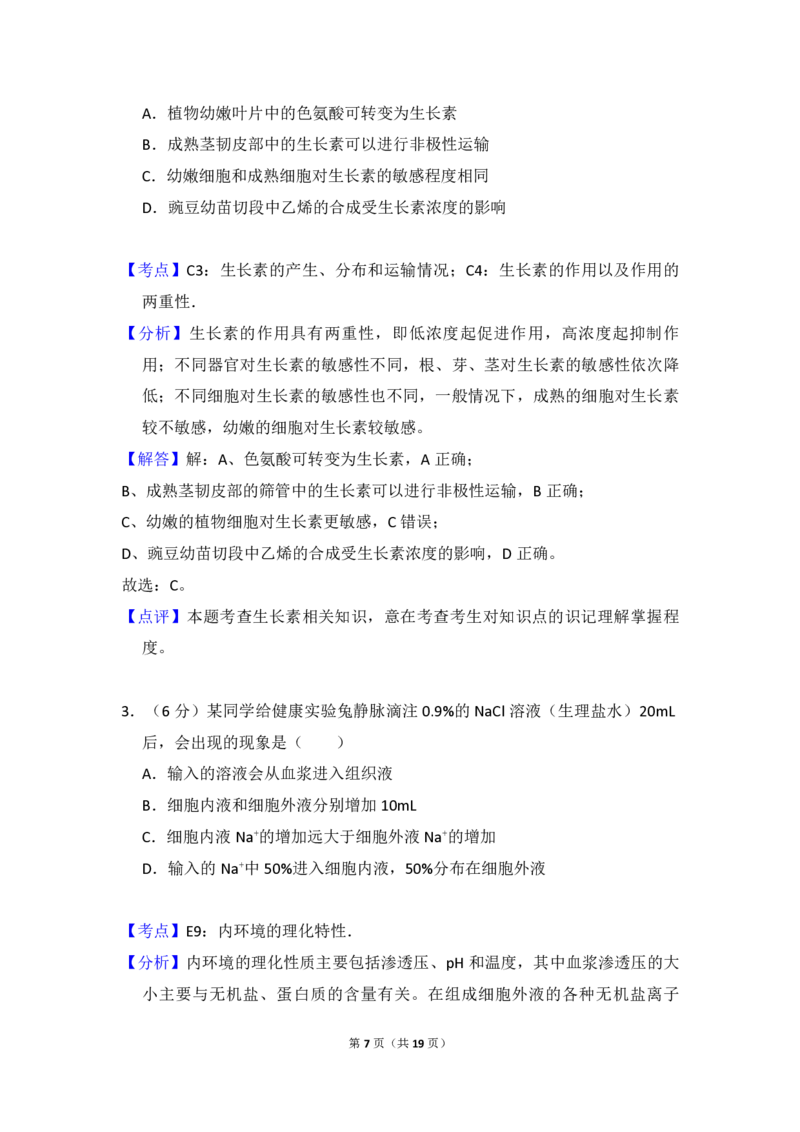 A．植物幼嫩叶片中的色氨酸可转变为生长素

B．成熟茎韧皮部中的生长素可以进行非极性运输

C．幼嫩细胞和成熟细胞对生长素的敏感程度相同

D．豌豆幼苗切段中乙烯的合成受生长素浓度的影响

【考点】C3：生长素的产生、分布和运输情况；C4：生长素的作用以及作用的两重性．

【分析】生长素的作用具有两重性，即低浓度起促进作用，高浓度起抑制作用；不同器官对生长素的敏感性不同，根、芽、茎对生长素的敏感性依次降低；不同细胞对生长素的敏感性也不同，一般情况下，成熟的细胞对生长素较不敏感，幼嫩的细胞对生长素较敏感。

【解答】解：A、色氨酸可转变为生长素，A正确；

B、成熟茎韧皮部的筛管中的生长素可以进行非极性运输，B正确；

C、幼嫩的植物细胞对生长素更敏感，C错误；

D、豌豆幼苗切段中乙烯的合成受生长素浓度的影响，D正确。

故选：C。

【点评】本题考查生长素相关知识，意在考查考生对知识点的识记理解掌握程度。

3．（6分）某同学给健康实验兔静脉滴注0.9%的NaCl溶液（生理盐水）20mL后，会出现的现象是（　　）

A．输入的溶液会从血浆进入组织液

B．细胞内液和细胞外液分别增加10mL

C．细胞内液$Na^+$的增加远大于细胞外液$Na^+$的增加

D．输入的$Na^+$中50%进入细胞内液，50%分布在细胞外液

【考点】E9：内环境的理化特性．

【分析】内环境的理化性质主要包括渗透压、pH和温度，其中血浆渗透压的大小主要与无机盐、蛋白质的含量有关。在组成细胞外液的各种无机盐离子

第7页（共19页）